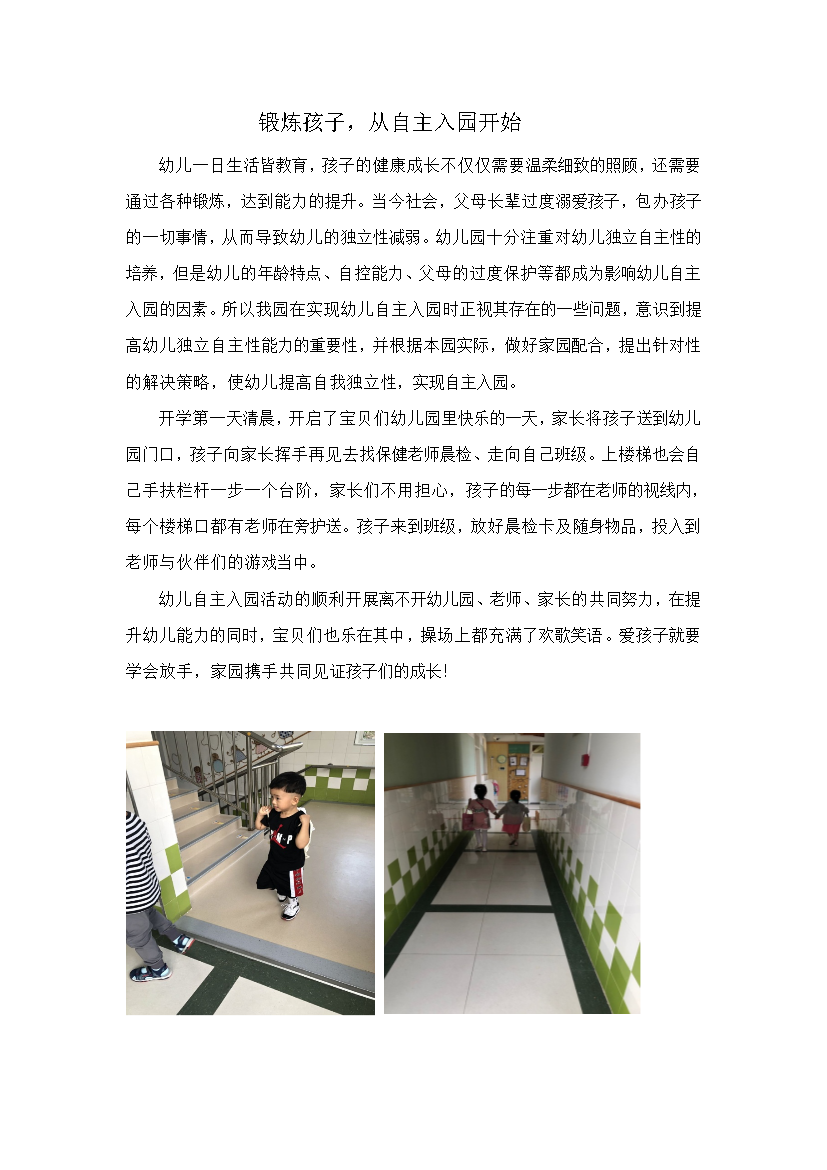 锻炼孩子，从自主入园开始

幼儿一日生活皆教育，孩子的健康成长不仅仅需要温柔细致的照顾，还需要通过各种锻炼，达到能力的提升。当今社会，父母长辈过度溺爱孩子，包办孩子的一切事情，从而导致幼儿的独立性减弱。幼儿园十分注重对幼儿独立自主性的培养，但是幼儿的年龄特点、自控能力、父母的过度保护等都成为影响幼儿自主入园的因素。所以我园在实现幼儿自主入园时正视其存在的一些问题，意识到提高幼儿独立自主性能力的重要性，并根据本园实际，做好家园配合，提出针对性的解决策略，使幼儿提高自我独立性，实现自主入园。

开学第一天清晨，开启了宝贝们幼儿园里快乐的一天，家长将孩子送到幼儿园门口，孩子向家长挥手再见去找保健老师晨检、走向自己班级。上楼梯也会自己手扶栏杆一步一个台阶，家长们不用担心，孩子的每一步都在老师的视线内，每个楼梯口都有老师在旁护送。孩子来到班级，放好晨检卡及随身物品，投入到老师与伙伴们的游戏当中。

幼儿自主入园活动的顺利开展离不开幼儿园、老师、家长的共同努力，在提升幼儿能力的同时，宝贝们也乐在其中，操场上都充满了欢歌笑语。爱孩子就要学会放手，家园携手共同见证孩子们的成长!